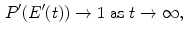 $P'(E'(t)) \to 1$ as $t \to \infty$,